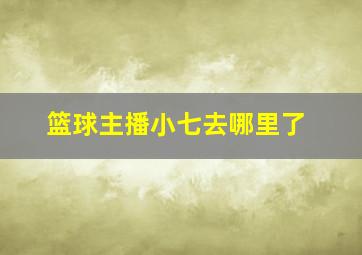 篮球主播小七去哪里了